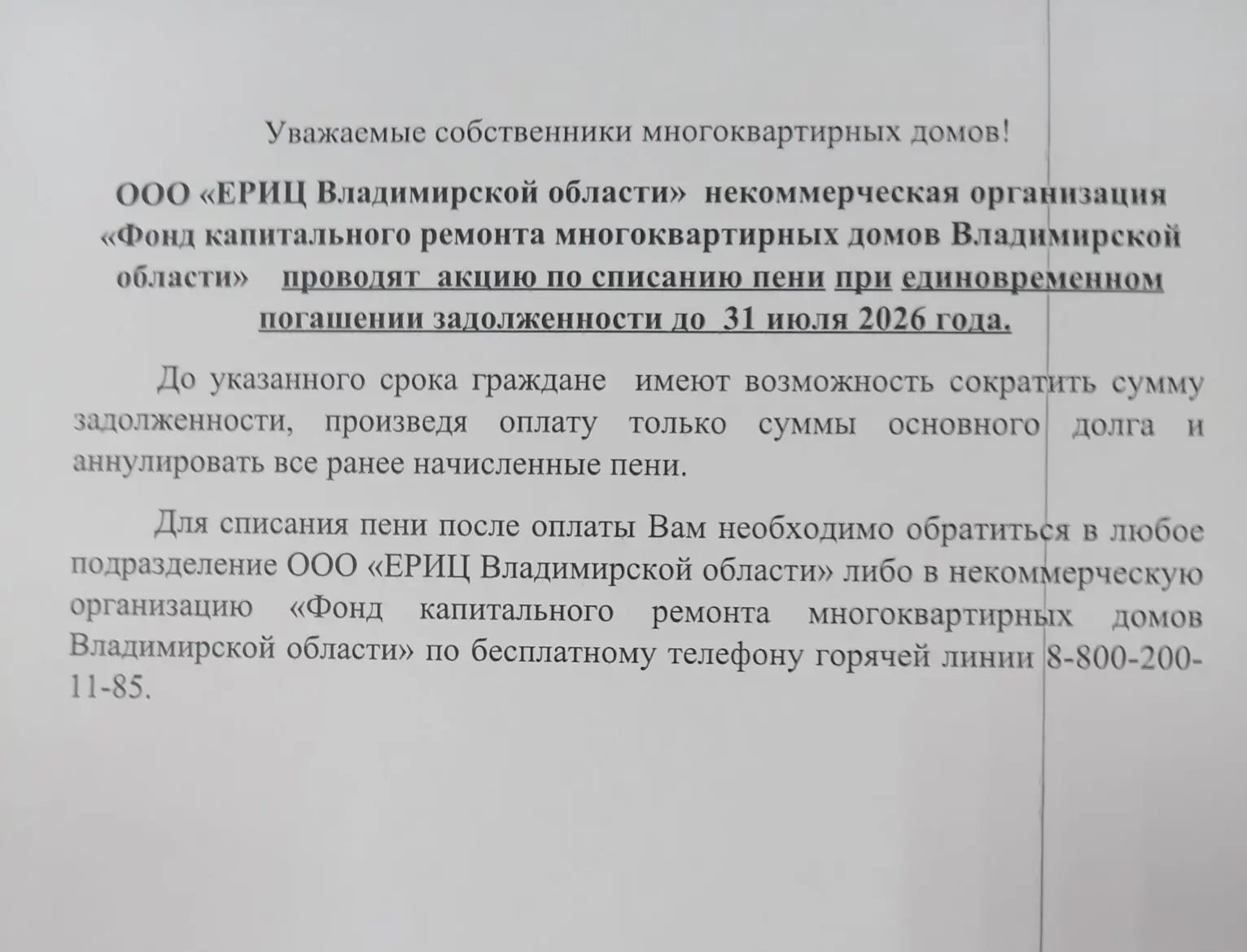 Уважаемые собственники многоквартирных домов!

ООО «ЕРИЦ Владимирской области» некоммерческая организация «Фонд капитального ремонта многоквартирных домов Владимирской области» проводят акцию по списанию пени при единовременном погашении задолженности до 31 июля 2026 года.

До указанного срока граждане имеют возможность сократить сумму задолженности, произведя оплату только суммы основного долга и аннулировать все ранее начисленные пени.

Для списания пени после оплаты Вам необходимо обратиться в любое подразделение ООО «ЕРИЦ Владимирской области» либо в некоммерческую организацию «Фонд капитального ремонта многоквартирных домов Владимирской области» по бесплатному телефону горячей линии 8-800-200-11-85.